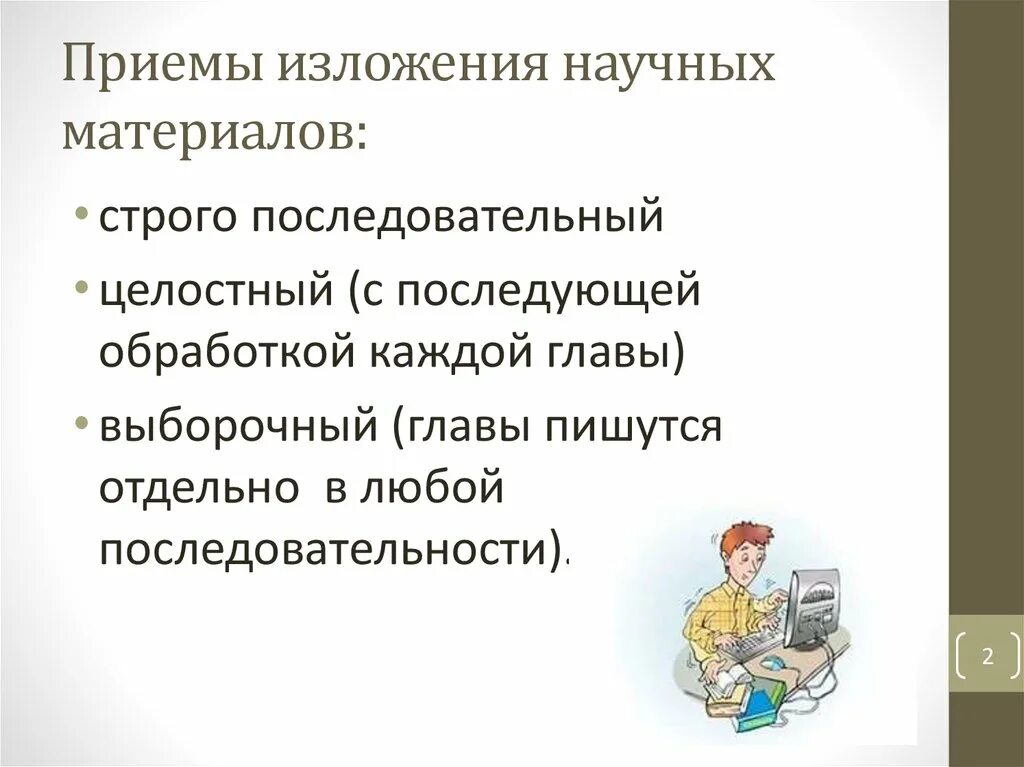 Приемы изложения научных материалов:

• строго последовательный
• целостный (с последующей обработкой каждой главы)
• выборочный (главы пишутся отдельно в любой последовательности).

2